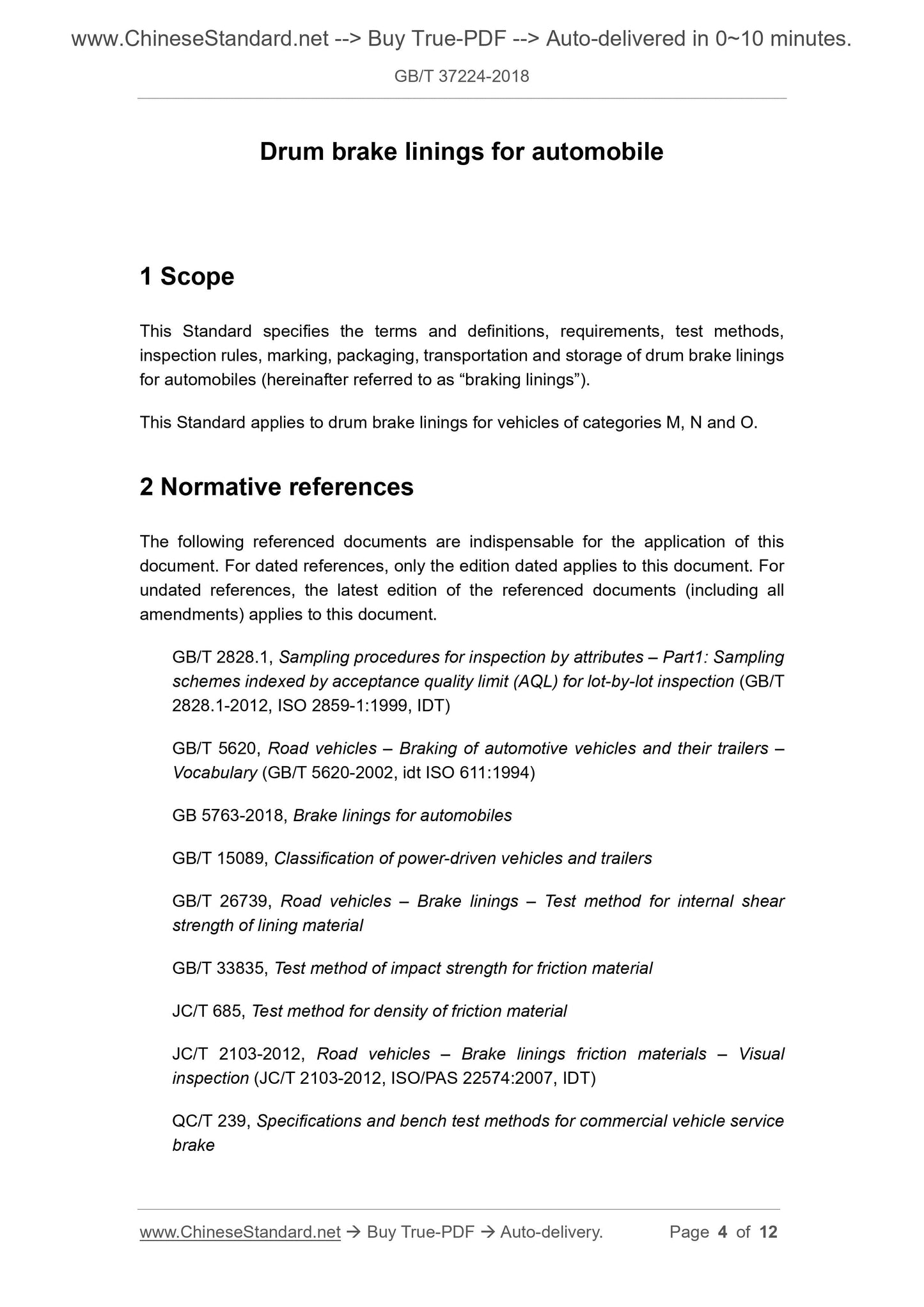 www.ChineseStandard.net --> Buy True-PDF --> Auto-delivered in 0~10 minutes.

GB/T 37224-2018

Drum brake linings for automobile

1 Scope

This Standard specifies the terms and definitions, requirements, test methods, inspection rules, marking, packaging, transportation and storage of drum brake linings for automobiles (hereinafter referred to as “braking linings”).

This Standard applies to drum brake linings for vehicles of categories M, N and O.

2 Normative references

The following referenced documents are indispensable for the application of this document. For dated references, only the edition dated applies to this document. For undated references, the latest edition of the referenced documents (including all amendments) applies to this document.

GB/T 2828.1, Sampling procedures for inspection by attributes – Part1: Sampling schemes indexed by acceptance quality limit (AQL) for lot-by-lot inspection (GB/T 2828.1-2012, ISO 2859-1:1999, IDT)

GB/T 5620, Road vehicles – Braking of automotive vehicles and their trailers – Vocabulary (GB/T 5620-2002, idt ISO 611:1994)

GB 5763-2018, Brake linings for automobiles

GB/T 15089, Classification of power-driven vehicles and trailers

GB/T 26739, Road vehicles – Brake linings – Test method for internal shear strength of lining material

GB/T 33835, Test method of impact strength for friction material

JC/T 685, Test method for density of friction material

JC/T 2103-2012, Road vehicles – Brake linings friction materials – Visual inspection (JC/T 2103-2012, ISO/PAS 22574:2007, IDT)

QC/T 239, Specifications and bench test methods for commercial vehicle service brake

www.ChineseStandard.net → Buy True-PDF → Auto-delivery. Page 4 of 12